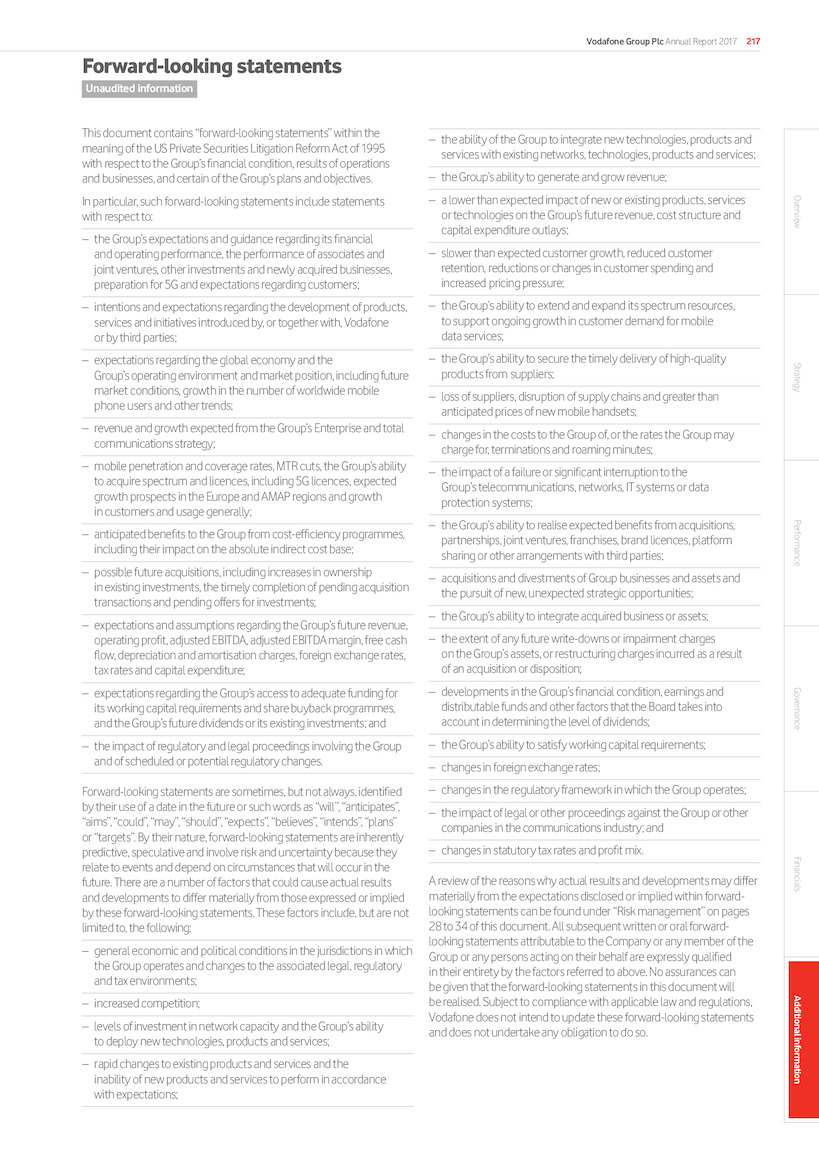 Vodafone Group Plc Annual Report 2017 217

Forward-looking statements

Unaudited information

This document contains "forward-looking statements" within the meaning of the US Private Securities Litigation Reform Act of 1995 with respect to the Group's financial condition, results of operations and businesses, and certain of the Group's plans and objectives.

In particular, such forward-looking statements include statements with respect to:

– the Group's expectations and guidance regarding its financial and operating performance, the performance of associates and joint ventures, other investments and newly acquired businesses, preparation for 5G and expectations regarding customers;

– intentions and expectations regarding the development of products, services and initiatives introduced by, or together with, Vodafone or by third parties;

– expectations regarding the global economy and the Group's operating environment and market position, including future market conditions, growth in the number of worldwide mobile phone users and other trends;

– revenue and growth expected from the Group's Enterprise and total communications strategy;

– mobile penetration and coverage rates, MTR cuts, the Group's ability to acquire spectrum and licences, including 5G licences, expected growth prospects in the Europe and AMAP regions and growth in customers and usage generally;

– anticipated benefits to the Group from cost-efficiency programmes, including their impact on the absolute indirect cost base;

– possible future acquisitions, including increases in ownership in existing investments, the timely completion of pending acquisition transactions and pending offers for investments;

– expectations and assumptions regarding the Group's future revenue, operating profit, adjusted EBITDA, adjusted EBITDA margin, free cash flow, depreciation and amortisation charges, foreign exchange rates, tax rates and capital expenditure;

– expectations regarding the Group's access to adequate funding for its working capital requirements and share buyback programmes, and the Group's future dividends or its existing investments; and

– the impact of regulatory and legal proceedings involving the Group and of scheduled or potential regulatory changes.

Forward-looking statements are sometimes, but not always, identified by their use of a date in the future or such words as "will", "anticipates", "aims", "could", "may", "should", "expects", "believes", "intends", "plans" or "targets". By their nature, forward-looking statements are inherently predictive, speculative and involve risk and uncertainty because they relate to events and depend on circumstances that will occur in the future. There are a number of factors that could cause actual results and developments to differ materially from those expressed or implied by these forward-looking statements. These factors include, but are not limited to, the following:

– general economic and political conditions in the jurisdictions in which the Group operates and changes to the associated legal, regulatory and tax environments;

– increased competition;

– levels of investment in network capacity and the Group's ability to deploy new technologies, products and services;

– rapid changes to existing products and services and the inability of new products and services to perform in accordance with expectations;

– the ability of the Group to integrate new technologies, products and services with existing networks, technologies, products and services;

– the Group's ability to generate and grow revenue;

– a lower than expected impact of new or existing products, services or technologies on the Group's future revenue, cost structure and capital expenditure outlays;

– slower than expected customer growth, reduced customer retention, reductions or changes in customer spending and increased pricing pressure;

– the Group's ability to extend and expand its spectrum resources, to support ongoing growth in customer demand for mobile data services;

– the Group's ability to secure the timely delivery of high-quality products from suppliers;

– loss of suppliers, disruption of supply chains and greater than anticipated prices of new mobile handsets;

– changes in the costs to the Group of, or the rates the Group may charge for, terminations and roaming minutes;

– the impact of a failure or significant interruption to the Group's telecommunications, networks, IT systems or data protection systems;

– the Group's ability to realise expected benefits from acquisitions, partnerships, joint ventures, franchises, brand licences, platform sharing or other arrangements with third parties;

– acquisitions and divestments of Group businesses and assets and the pursuit of new, unexpected strategic opportunities;

– the Group's ability to integrate acquired business or assets;

– the extent of any future write-downs or impairment charges on the Group's assets, or restructuring charges incurred as a result of an acquisition or disposition;

– developments in the Group's financial condition, earnings and distributable funds and other factors that the Board takes into account in determining the level of dividends;

– the Group's ability to satisfy working capital requirements;

– changes in foreign exchange rates;

– changes in the regulatory framework in which the Group operates;

– the impact of legal or other proceedings against the Group or other companies in the communications industry; and

– changes in statutory tax rates and profit mix.

A review of the reasons why actual results and developments may differ materially from the expectations disclosed or implied within forward-looking statements can be found under "Risk management" on pages 28 to 34 of this document. All subsequent written or oral forward-looking statements attributable to the Company or any member of the Group or any persons acting on their behalf are expressly qualified in their entirety by the factors referred to above. No assurances can be given that the forward-looking statements in this document will be realised. Subject to compliance with applicable law and regulations, Vodafone does not intend to update these forward-looking statements and does not undertake any obligation to do so.

Overview
Strategy
Performance
Governance
Financials
Additional information